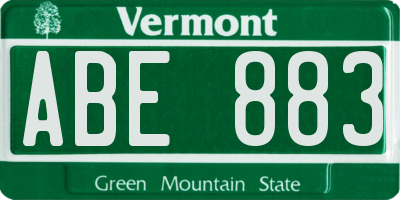 Vermont

ABE 883

Green Mountain State